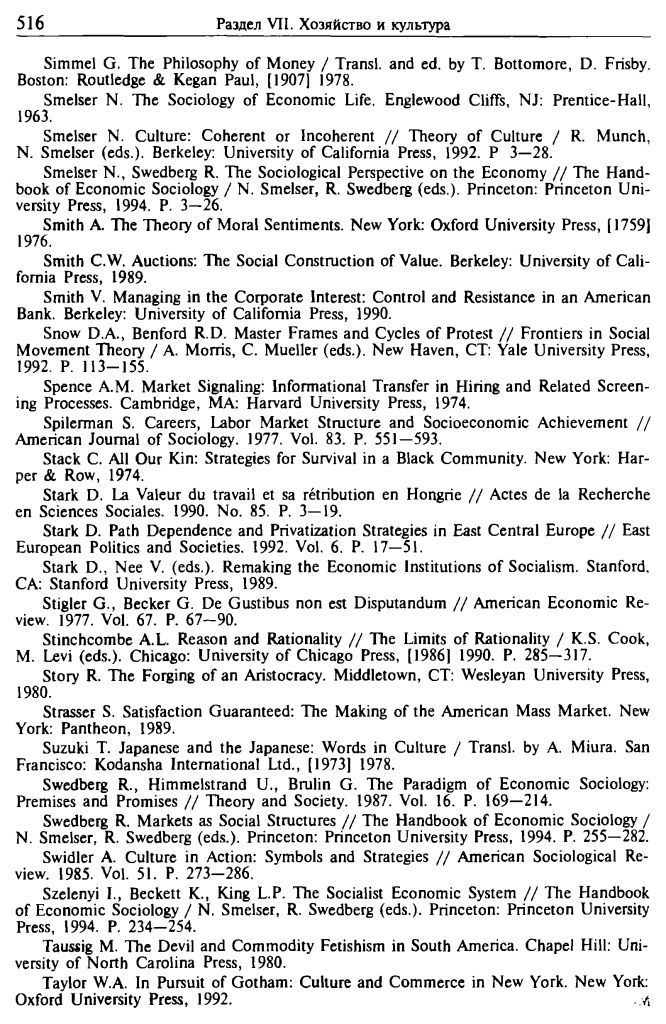 516 Раздел VII. Хозяйство и культура

Simmel G. The Philosophy of Money / Transl. and ed. by T. Bottomore, D. Frisby. Boston: Routledge & Kegan Paul, [1907] 1978.

Smelser N. The Sociology of Economic Life. Englewood Cliffs, NJ: Prentice-Hall, 1963.

Smelser N. Culture: Coherent or Incoherent // Theory of Culture / R. Munch, N. Smelser (eds.). Berkeley: University of California Press, 1992. P 3—28.

Smelser N., Swedberg R. The Sociological Perspective on the Economy // The Handbook of Economic Sociology / N. Smelser, R. Swedberg (eds.). Princeton: Princeton University Press, 1994. P. 3—26.

Smith A. The Theory of Moral Sentiments. New York: Oxford University Press, [1759] 1976.

Smith C.W. Auctions: The Social Construction of Value. Berkeley: University of California Press, 1989.

Smith V. Managing in the Corporate Interest: Control and Resistance in an American Bank. Berkeley: University of California Press, 1990.

Snow D.A., Benford R.D. Master Frames and Cycles of Protest // Frontiers in Social Movement Theory / A. Morris, C. Mueller (eds.). New Haven, CT: Yale University Press, 1992. P. 113—155.

Spence A.M. Market Signaling: Informational Transfer in Hiring and Related Screening Processes. Cambridge, MA: Harvard University Press, 1974.

Spilerman S. Careers, Labor Market Structure and Socioeconomic Achievement // American Journal of Sociology. 1977. Vol. 83. P. 551—593.

Stack C. All Our Kin: Strategies for Survival in a Black Community. New York: Harper & Row, 1974.

Stark D. La Valeur du travail et sa rétribution en Hongrie // Actes de la Recherche en Sciences Sociales. 1990. No. 85. P. 3—19.

Stark D. Path Dependence and Privatization Strategies in East Central Europe // East European Politics and Societies. 1992. Vol. 6. P. 17—51.

Stark D., Nee V. (eds.). Remaking the Economic Institutions of Socialism. Stanford, CA: Stanford University Press, 1989.

Stigler G., Becker G. De Gustibus non est Disputandum // American Economic Review. 1977. Vol. 67. P. 67—90.

Stinchcombe A.L. Reason and Rationality // The Limits of Rationality / K.S. Cook, M. Levi (eds.). Chicago: University of Chicago Press, [1986] 1990. P. 285—317.

Story R. The Forging of an Aristocracy. Middletown, CT: Wesleyan University Press, 1980.

Strasser S. Satisfaction Guaranteed: The Making of the American Mass Market. New York: Pantheon, 1989.

Suzuki T. Japanese and the Japanese: Words in Culture / Transl. by A. Miura. San Francisco: Kodansha International Ltd., [1973] 1978.

Swedberg R., Himmelstrand U., Brulin G. The Paradigm of Economic Sociology: Premises and Promises // Theory and Society. 1987. Vol. 16. P. 169—214.

Swedberg R. Markets as Social Structures // The Handbook of Economic Sociology / N. Smelser, R. Swedberg (eds.). Princeton: Princeton University Press, 1994. P. 255—282.

Swidler A. Culture in Action: Symbols and Strategies // American Sociological Review. 1985. Vol. 51. P. 273—286.

Szelenyi I., Beckett K., King L.P. The Socialist Economic System // The Handbook of Economic Sociology / N. Smelser, R. Swedberg (eds.). Princeton: Princeton University Press, 1994. P. 234—254.

Taussig M. The Devil and Commodity Fetishism in South America. Chapel Hill: University of North Carolina Press, 1980.

Taylor W.A. In Pursuit of Gotham: Culture and Commerce in New York. New York: Oxford University Press, 1992.